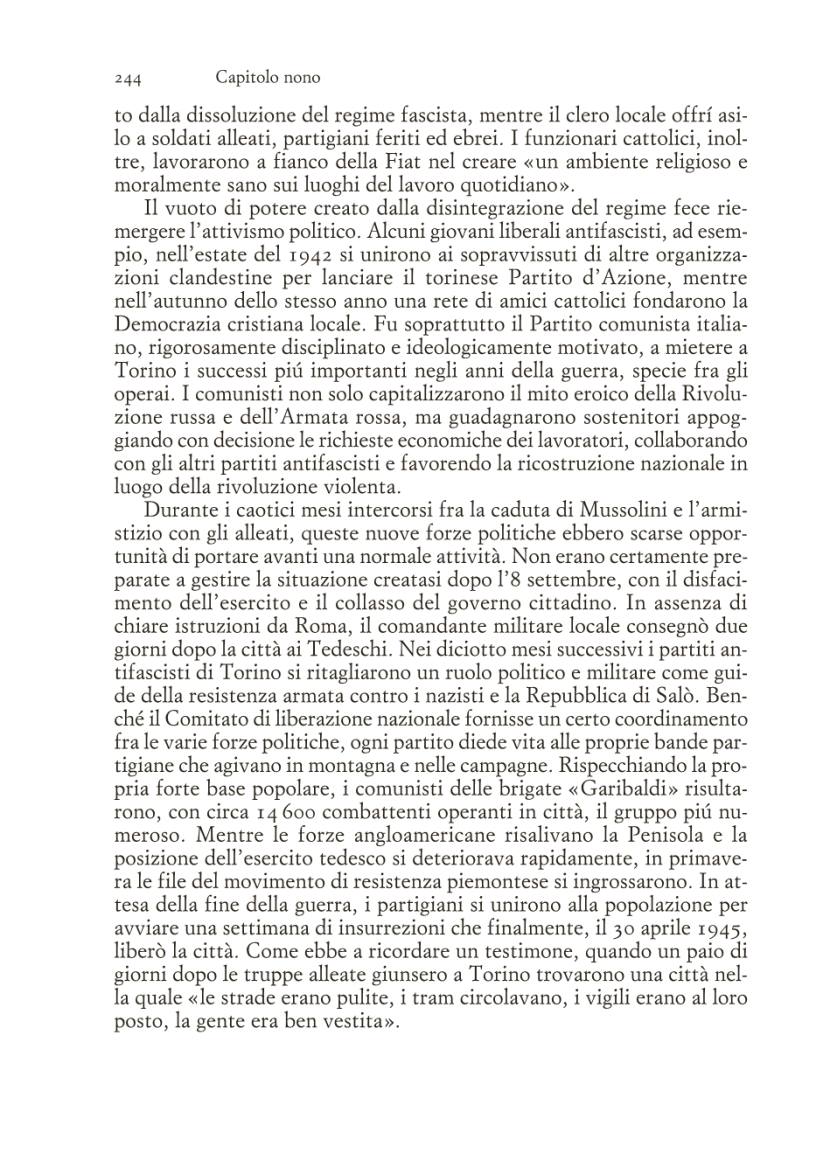 244 Capitolo nono

to dalla dissoluzione del regime fascista, mentre il clero locale offrí asilo a soldati alleati, partigiani feriti ed ebrei. I funzionari cattolici, inoltre, lavorarono a fianco della Fiat nel creare «un ambiente religioso e moralmente sano sui luoghi del lavoro quotidiano».

Il vuoto di potere creato dalla disintegrazione del regime fece riemergere l'attivismo politico. Alcuni giovani liberali antifascisti, ad esempio, nell'estate del 1942 si unirono ai sopravvissuti di altre organizzazioni clandestine per lanciare il torinese Partito d'Azione, mentre nell'autunno dello stesso anno una rete di amici cattolici fondarono la Democrazia cristiana locale. Fu soprattutto il Partito comunista italiano, rigorosamente disciplinato e ideologicamente motivato, a mietere a Torino i successi piú importanti negli anni della guerra, specie fra gli operai. I comunisti non solo capitalizzarono il mito eroico della Rivoluzione russa e dell'Armata rossa, ma guadagnarono sostenitori appoggiando con decisione le richieste economiche dei lavoratori, collaborando con gli altri partiti antifascisti e favorendo la ricostruzione nazionale in luogo della rivoluzione violenta.

Durante i caotici mesi intercorsi fra la caduta di Mussolini e l'armistizio con gli alleati, queste nuove forze politiche ebbero scarse opportunità di portare avanti una normale attività. Non erano certamente preparate a gestire la situazione creatasi dopo l'8 settembre, con il disfacimento dell'esercito e il collasso del governo cittadino. In assenza di chiare istruzioni da Roma, il comandante militare locale consegnò due giorni dopo la città ai Tedeschi. Nei diciotto mesi successivi i partiti antifascisti di Torino si ritagliarono un ruolo politico e militare come guide della resistenza armata contro i nazisti e la Repubblica di Salò. Benché il Comitato di liberazione nazionale fornisse un certo coordinamento fra le varie forze politiche, ogni partito diede vita alle proprie bande partigiane che agivano in montagna e nelle campagne. Rispecchiando la propria forte base popolare, i comunisti delle brigate «Garibaldi» risultarono, con circa 14 600 combattenti operanti in città, il gruppo piú numeroso. Mentre le forze angloamericane risalivano la Penisola e la posizione dell'esercito tedesco si deteriorava rapidamente, in primavera le file del movimento di resistenza piemontese si ingrossarono. In attesa della fine della guerra, i partigiani si unirono alla popolazione per avviare una settimana di insurrezioni che finalmente, il 30 aprile 1945, liberò la città. Come ebbe a ricordare un testimone, quando un paio di giorni dopo le truppe alleate giunsero a Torino trovarono una città nella quale «le strade erano pulite, i tram circolavano, i vigili erano al loro posto, la gente era ben vestita».